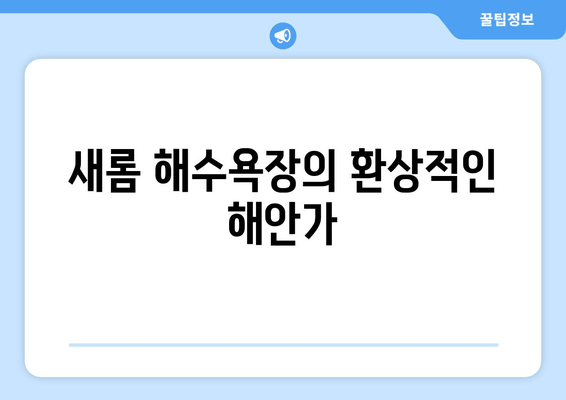 꿀팁정보

새롬 해수욕장의 환상적인 해안가